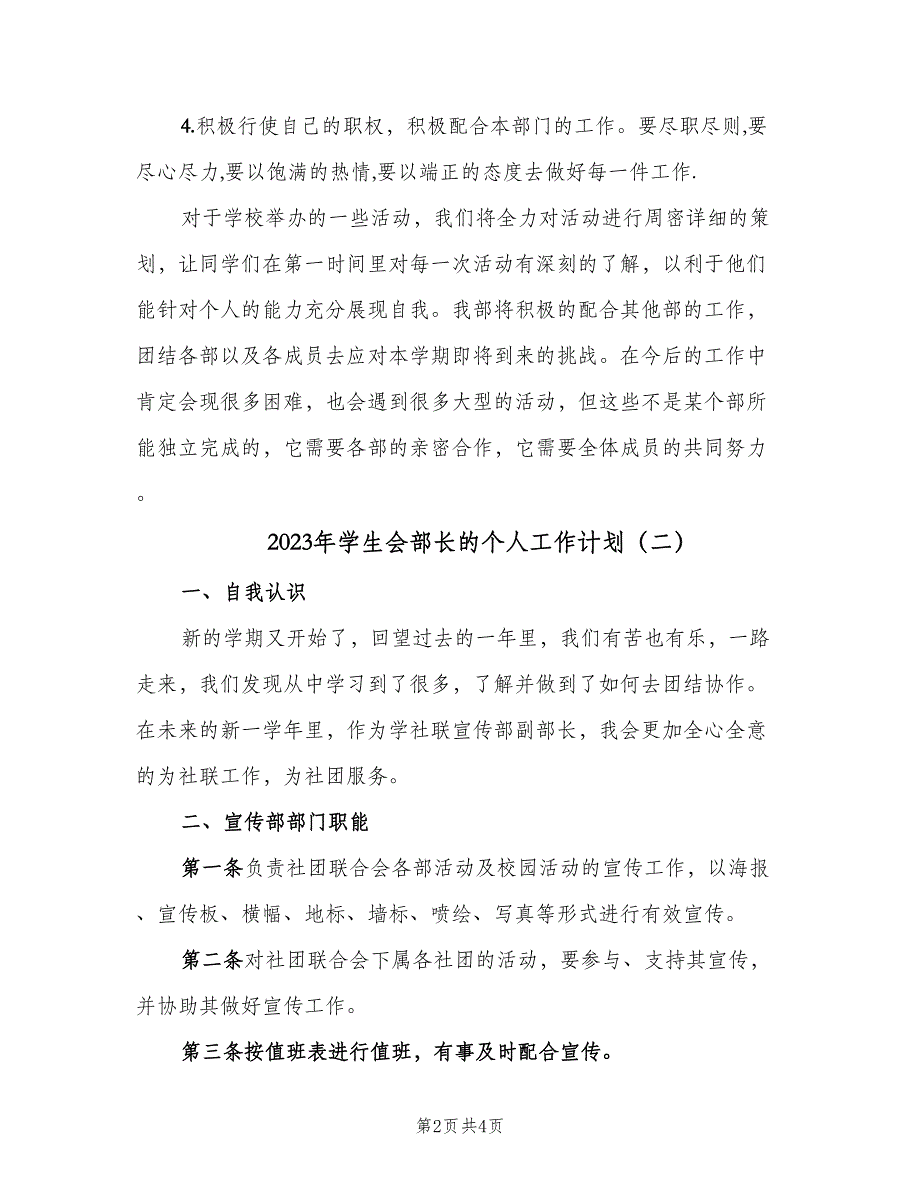 4.积极行使自己的职权，积极配合本部门的工作。要尽职尽则,要尽心尽力,要以饱满的热情,要以端正的态度去做好每一件工作.

对于学校举办的一些活动，我们将全力对活动进行周密详细的策划，让同学们在第一时间里对每一次活动有深刻的了解，以利于他们能针对个人的能力充分展现自我。我部将积极的配合其他部的工作，团结各部以及各成员去应对本学期即将到来的挑战。在今后的工作中肯定会现很多困难，也会遇到很多大型的活动，但这些不是某个部所能独立完成的，它需要各部的亲密合作，它需要全体成员的共同努力。

2023年学生会部长的个人工作计划（二）

一、自我认识

新的学期又开始了，回望过去的一年里，我们有苦也有乐，一路走来，我们发现从中学习到了很多，了解并做到了如何去团结协作。在未来的新一学年里，作为学社联宣传部副部长，我会更加全心全意的为社联工作，为社团服务。

二、宣传部部门职能

第一条负责社团联合会各部活动及校园活动的宣传工作，以海报、宣传板、横幅、地标、墙标、喷绘、写真等形式进行有效宣传。

第二条对社团联合会下属各社团的活动，要参与、支持其宣传，并协助其做好宣传工作。

第三条按值班表进行值班，有事及时配合宣传。

第2页 共4页